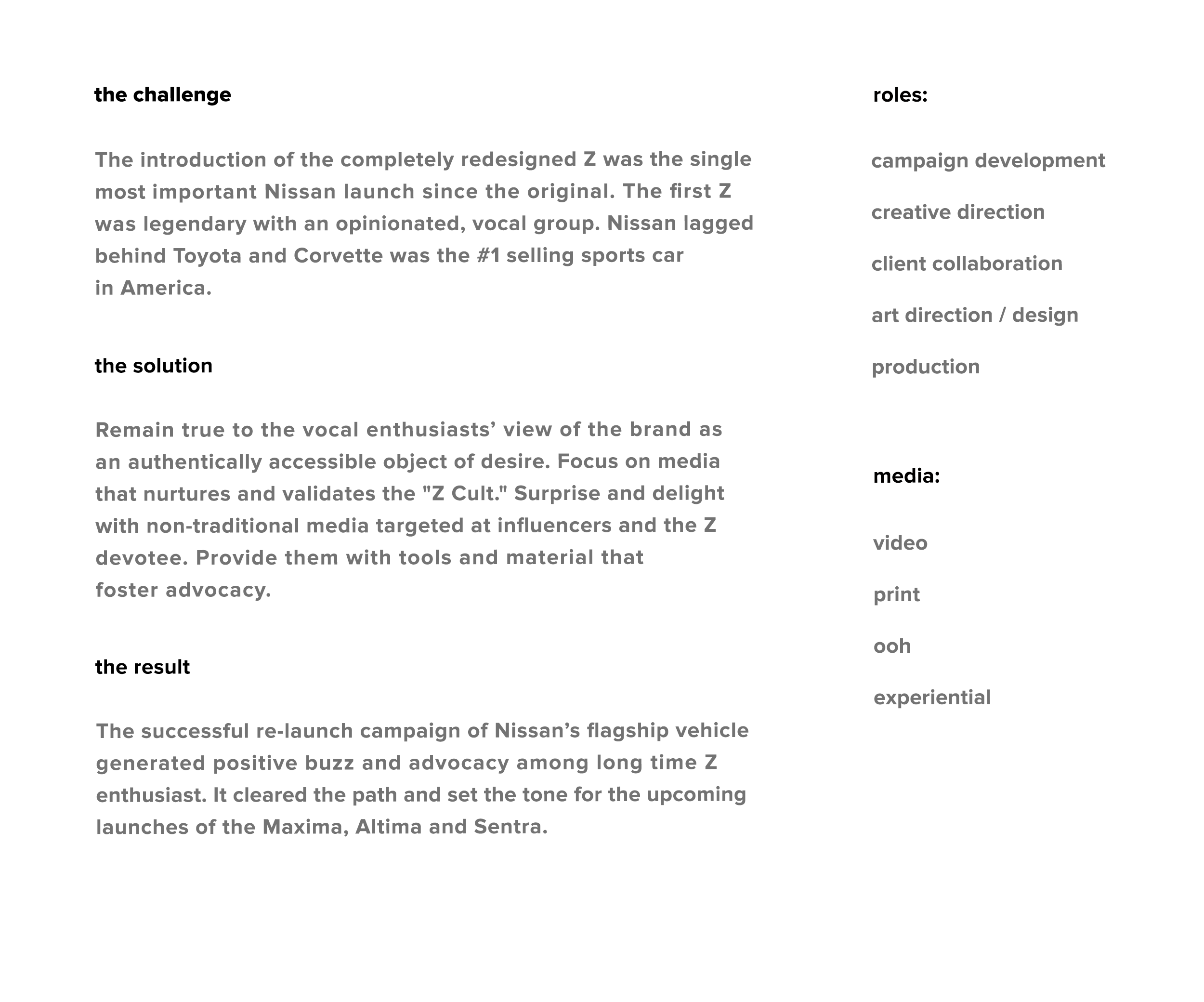 the challenge

The introduction of the completely redesigned Z was the single most important Nissan launch since the original. The first Z was legendary with an opinionated, vocal group. Nissan lagged behind Toyota and Corvette was the #1 selling sports car in America.

the solution

Remain true to the vocal enthusiasts’ view of the brand as an authentically accessible object of desire. Focus on media that nurtures and validates the "Z Cult." Surprise and delight with non-traditional media targeted at influencers and the Z devotee. Provide them with tools and material that foster advocacy.

the result

The successful re-launch campaign of Nissan’s flagship vehicle generated positive buzz and advocacy among long time Z enthusiast. It cleared the path and set the tone for the upcoming launches of the Maxima, Altima and Sentra.

roles:

campaign development

creative direction

client collaboration

art direction / design

production

media:

video

print

ooh

experiential